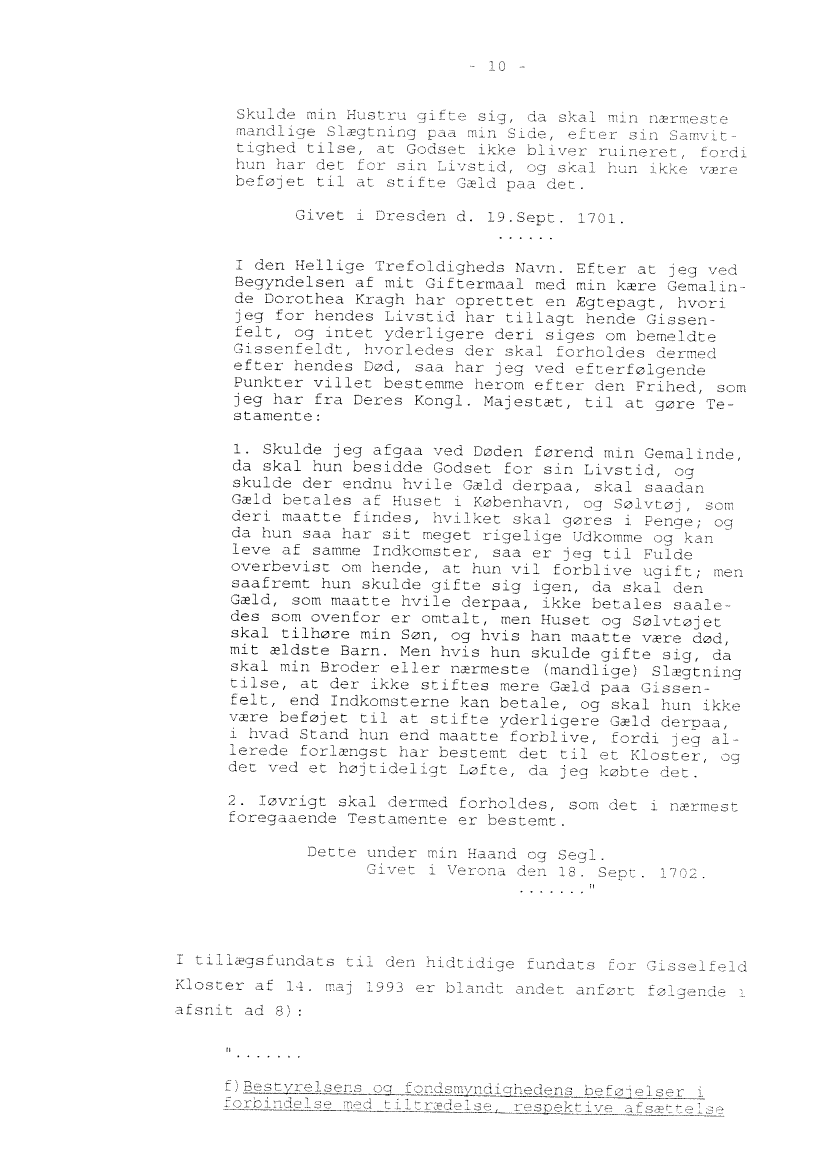 - 10 -

Skulde min Hustru gifte sig, da skal min nærmeste mandlige Slægtning paa min Side, efter sin Samvittighed tilse, at Godset ikke bliver ruineret, fordi hun har det for sin Livstid, og skal hun ikke være beføjet til at stifte Gæld paa det.

Givet i Dresden d. 19.Sept. 1701.
......

I den Hellige Trefoldigheds Navn. Efter at jeg ved Begyndelsen af mit Giftermaal med min kære Gemalinde Dorothea Kragh har oprettet en Ægtepagt, hvori jeg for hendes Livstid har tillagt hende Gissenfelt, og intet yderligere deri siges om bemeldte Gissenfeldt, hvorledes der skal forholdes dermed efter hendes Død, saa har jeg ved efterfølgende Punkter villet bestemme herom efter den Frihed, som jeg har fra Deres Kongl. Majestæt, til at gøre Testamente:

1. Skulde jeg afgaa ved Døden førend min Gemalinde, da skal hun besidde Godset for sin Livstid, og skulde der endnu hvile Gæld derpaa, skal saadan Gæld betales af Huset i København, og Sølvtøj, som deri maatte findes, hvilket skal gøres i Penge; og da hun saa har sit meget rigelige Udkomme og kan leve af samme Indkomster, saa er jeg til Fulde overbevist om hende, at hun vil forblive ugift; men saafremt hun skulde gifte sig igen, da skal den Gæld, som maatte hvile derpaa, ikke betales saaledes som ovenfor er omtalt, men Huset og Sølvtøjet skal tilhøre min Søn, og hvis han maatte være død, mit ældste Barn. Men hvis hun skulde gifte sig, da skal min Broder eller nærmeste (mandlige) Slægtning tilse, at der ikke stiftes mere Gæld paa Gissenfelt, end Indkomsterne kan betale, og skal hun ikke være beføjet til at stifte yderligere Gæld derpaa, i hvad Stand hun end maatte forblive, fordi jeg allerede forlængst har bestemt det til et Kloster, og det ved et højtideligt Løfte, da jeg købte det.

2. Iøvrigt skal dermed forholdes, som det i nærmest foregaaende Testamente er bestemt.

Dette under min Haand og Segl.
Givet i Verona den 18. Sept. 1702.
......."

I tillægsfundats til den hidtidige fundats for Gisselfeld Kloster af 14. maj 1993 er blandt andet anført følgende i afsnit ad 8):

".......

f) Bestyrelsens og fondsmyndighedens beføjelser i forbindelse med tiltrædelse, respektive afsættelse